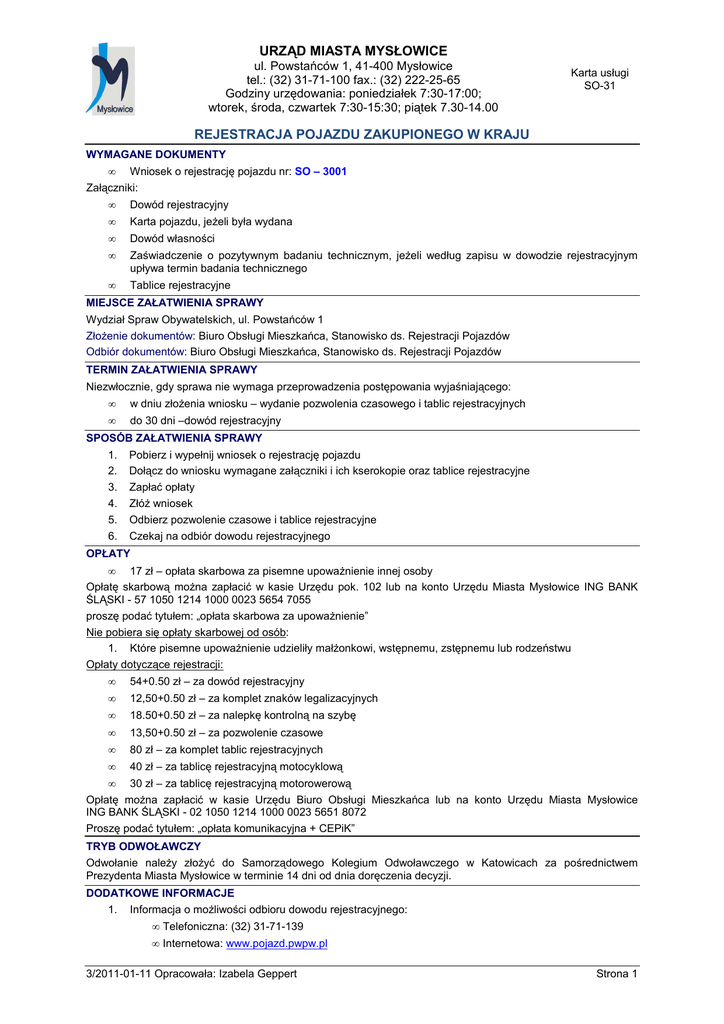 Mysłowice

URZĄD MIASTA MYSŁOWICE
ul. Powstańców 1, 41-400 Mysłowice
tel.: (32) 31-71-100 fax.: (32) 222-25-65
Godziny urzędowania: poniedziałek 7:30-17:00;
wtorek, środa, czwartek 7:30-15:30; piątek 7.30-14.00

Karta usługi
SO-31

REJESTRACJA POJAZDU ZAKUPIONEGO W KRAJU

WYMAGANE DOKUMENTY
∞ Wniosek o rejestrację pojazdu nr: SO – 3001
Załączniki:
∞ Dowód rejestracyjny
∞ Karta pojazdu, jeżeli była wydana
∞ Dowód własności
∞ Zaświadczenie o pozytywnym badaniu technicznym, jeżeli według zapisu w dowodzie rejestracyjnym upływa termin badania technicznego
∞ Tablice rejestracyjne

MIEJSCE ZAŁATWIENIA SPRAWY
Wydział Spraw Obywatelskich, ul. Powstańców 1
Złożenie dokumentów: Biuro Obsługi Mieszkańca, Stanowisko ds. Rejestracji Pojazdów
Odbiór dokumentów: Biuro Obsługi Mieszkańca, Stanowisko ds. Rejestracji Pojazdów

TERMIN ZAŁATWIENIA SPRAWY
Niezwłocznie, gdy sprawa nie wymaga przeprowadzenia postępowania wyjaśniającego:
∞ w dniu złożenia wniosku – wydanie pozwolenia czasowego i tablic rejestracyjnych
∞ do 30 dni –dowód rejestracyjny

SPOSÓB ZAŁATWIENIA SPRAWY
1. Pobierz i wypełnij wniosek o rejestrację pojazdu
2. Dołącz do wniosku wymagane załączniki i ich kserokopie oraz tablice rejestracyjne
3. Zapłać opłaty
4. Złóż wniosek
5. Odbierz pozwolenie czasowe i tablice rejestracyjne
6. Czekaj na odbiór dowodu rejestracyjnego

OPŁATY
∞ 17 zł – opłata skarbowa za pisemne upoważnienie innej osoby
Opłatę skarbową można zapłacić w kasie Urzędu pok. 102 lub na konto Urzędu Miasta Mysłowice ING BANK ŚLĄSKI - 57 1050 1214 1000 0023 5654 7055
proszę podać tytułem: „opłata skarbowa za upoważnienie"
Nie pobiera się opłaty skarbowej od osób:
1. Które pisemne upoważnienie udzieliły małżonkowi, wstępnemu, zstępnemu lub rodzeństwu
Opłaty dotyczące rejestracji:
∞ 54+0.50 zł – za dowód rejestracyjny
∞ 12,50+0.50 zł – za komplet znaków legalizacyjnych
∞ 18.50+0.50 zł – za nalepkę kontrolną na szybę
∞ 13,50+0.50 zł – za pozwolenie czasowe
∞ 80 zł – za komplet tablic rejestracyjnych
∞ 40 zł – za tablicę rejestracyjną motocyklową
∞ 30 zł – za tablicę rejestracyjną motorowerową
Opłatę można zapłacić w kasie Urzędu Biuro Obsługi Mieszkańca lub na konto Urzędu Miasta Mysłowice ING BANK ŚLĄSKI - 02 1050 1214 1000 0023 5651 8072
Proszę podać tytułem: „opłata komunikacyjna + CEPiK"

TRYB ODWOŁAWCZY
Odwołanie należy złożyć do Samorządowego Kolegium Odwoławczego w Katowicach za pośrednictwem Prezydenta Miasta Mysłowice w terminie 14 dni od dnia doręczenia decyzji.

DODATKOWE INFORMACJE
1. Informacja o możliwości odbioru dowodu rejestracyjnego:
∞ Telefoniczna: (32) 31-71-139
∞ Internetowa: www.pojazd.pwpw.pl

3/2011-01-11 Opracowała: Izabela Geppert Strona 1